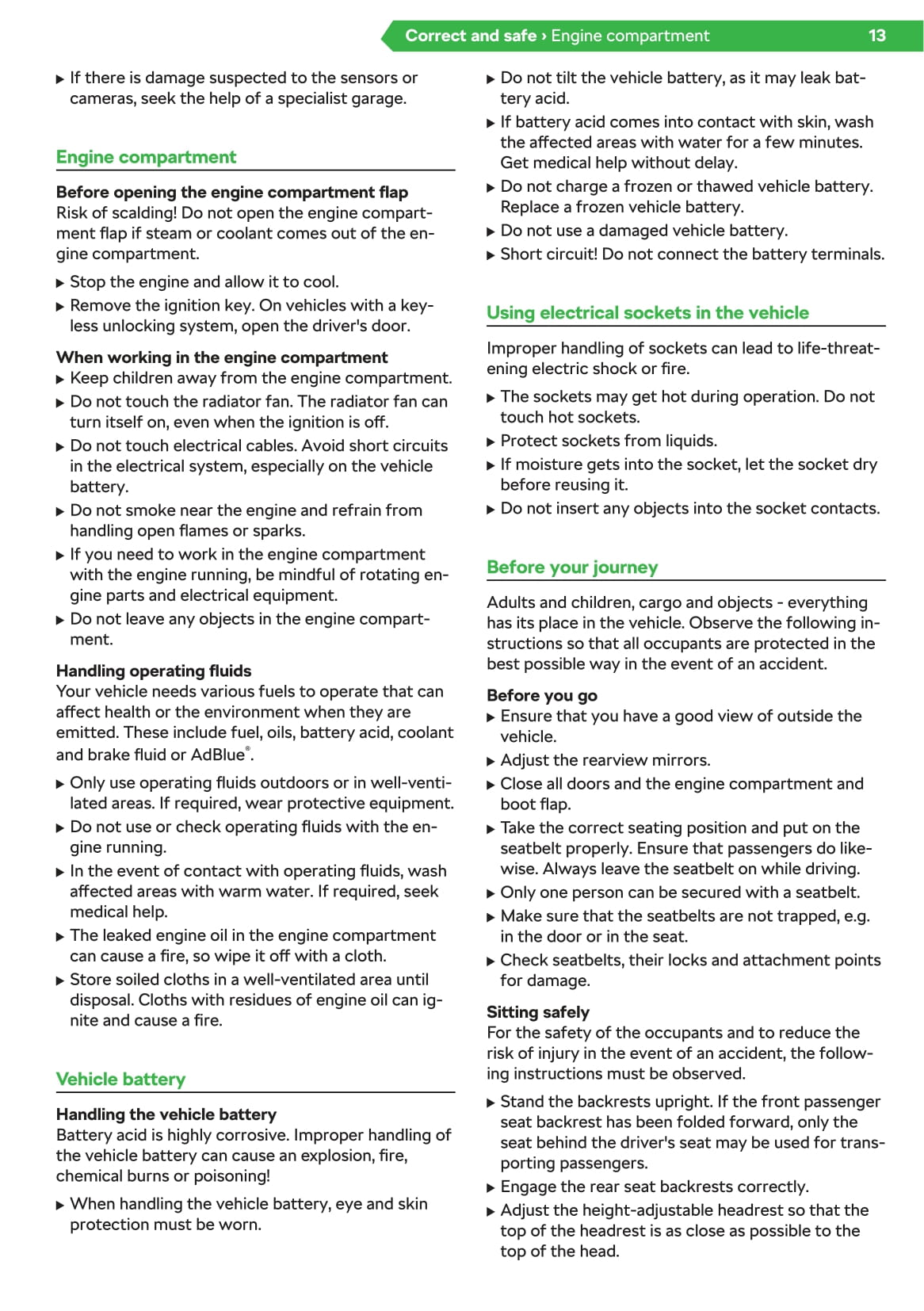 Correct and safe › Engine compartment 13

▶ If there is damage suspected to the sensors or cameras, seek the help of a specialist garage.

Engine compartment

Before opening the engine compartment flap
Risk of scalding! Do not open the engine compartment flap if steam or coolant comes out of the engine compartment.

▶ Stop the engine and allow it to cool.
▶ Remove the ignition key. On vehicles with a keyless unlocking system, open the driver's door.

When working in the engine compartment
▶ Keep children away from the engine compartment.
▶ Do not touch the radiator fan. The radiator fan can turn itself on, even when the ignition is off.
▶ Do not touch electrical cables. Avoid short circuits in the electrical system, especially on the vehicle battery.
▶ Do not smoke near the engine and refrain from handling open flames or sparks.
▶ If you need to work in the engine compartment with the engine running, be mindful of rotating engine parts and electrical equipment.
▶ Do not leave any objects in the engine compartment.

Handling operating fluids
Your vehicle needs various fuels to operate that can affect health or the environment when they are emitted. These include fuel, oils, battery acid, coolant and brake fluid or AdBlue®.

▶ Only use operating fluids outdoors or in well-ventilated areas. If required, wear protective equipment.
▶ Do not use or check operating fluids with the engine running.
▶ In the event of contact with operating fluids, wash affected areas with warm water. If required, seek medical help.
▶ The leaked engine oil in the engine compartment can cause a fire, so wipe it off with a cloth.
▶ Store soiled cloths in a well-ventilated area until disposal. Cloths with residues of engine oil can ignite and cause a fire.

Vehicle battery

Handling the vehicle battery
Battery acid is highly corrosive. Improper handling of the vehicle battery can cause an explosion, fire, chemical burns or poisoning!

▶ When handling the vehicle battery, eye and skin protection must be worn.
▶ Do not tilt the vehicle battery, as it may leak battery acid.
▶ If battery acid comes into contact with skin, wash the affected areas with water for a few minutes. Get medical help without delay.
▶ Do not charge a frozen or thawed vehicle battery. Replace a frozen vehicle battery.
▶ Do not use a damaged vehicle battery.
▶ Short circuit! Do not connect the battery terminals.

Using electrical sockets in the vehicle

Improper handling of sockets can lead to life-threatening electric shock or fire.

▶ The sockets may get hot during operation. Do not touch hot sockets.
▶ Protect sockets from liquids.
▶ If moisture gets into the socket, let the socket dry before reusing it.
▶ Do not insert any objects into the socket contacts.

Before your journey

Adults and children, cargo and objects - everything has its place in the vehicle. Observe the following instructions so that all occupants are protected in the best possible way in the event of an accident.

Before you go
▶ Ensure that you have a good view of outside the vehicle.
▶ Adjust the rearview mirrors.
▶ Close all doors and the engine compartment and boot flap.
▶ Take the correct seating position and put on the seatbelt properly. Ensure that passengers do likewise. Always leave the seatbelt on while driving.
▶ Only one person can be secured with a seatbelt.
▶ Make sure that the seatbelts are not trapped, e.g. in the door or in the seat.
▶ Check seatbelts, their locks and attachment points for damage.

Sitting safely
For the safety of the occupants and to reduce the risk of injury in the event of an accident, the following instructions must be observed.

▶ Stand the backrests upright. If the front passenger seat backrest has been folded forward, only the seat behind the driver's seat may be used for transporting passengers.
▶ Engage the rear seat backrests correctly.
▶ Adjust the height-adjustable headrest so that the top of the headrest is as close as possible to the top of the head.